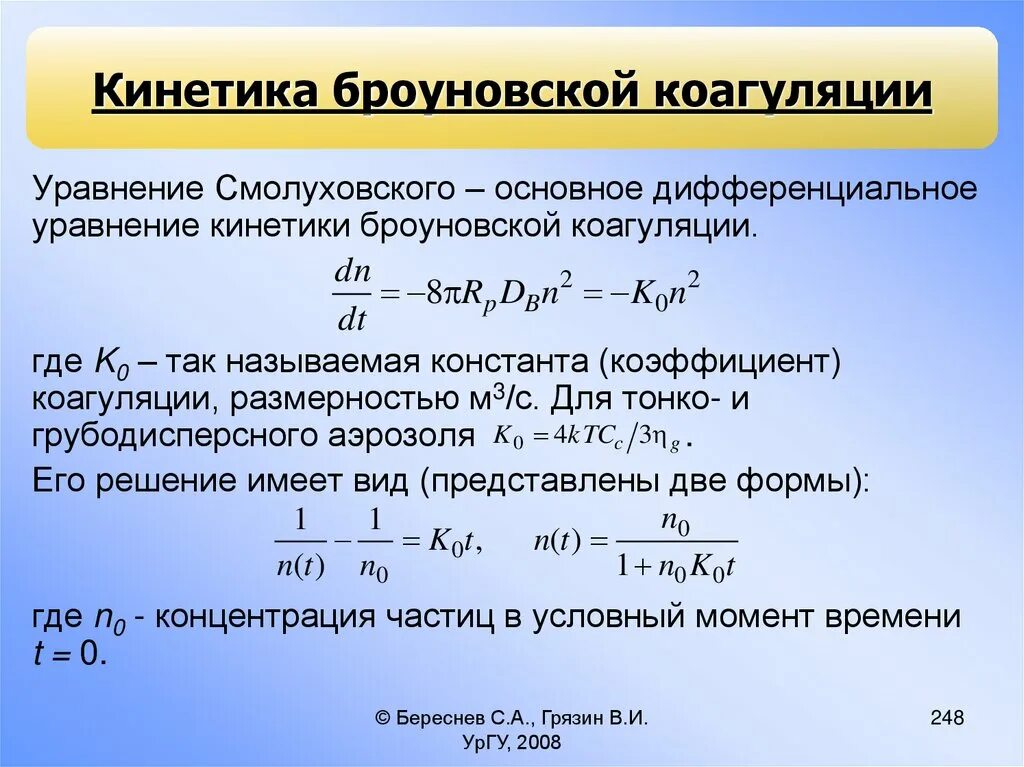 Кинетика броуновской коагуляции

Уравнение Смолуховского – основное дифференциальное уравнение кинетики броуновской коагуляции.

$\frac{dn}{dt} = -8\pi R_p D_B n^2 = -K_0 n^2$

где $K_0$ – так называемая константа (коэффициент) коагуляции, размерностью м$^3$/с. Для тонко- и грубодисперсного аэрозоля $K_0 = 4kTC_c / 3\eta_g$.

Его решение имеет вид (представлены две формы):

$\frac{1}{n(t)} - \frac{1}{n_0} = K_0 t, \quad n(t) = \frac{n_0}{1 + n_0 K_0 t}$

где $n_0$ - концентрация частиц в условный момент времени $t = 0$.

© Береснев С.А., Грязин В.И. УрГУ, 2008

248